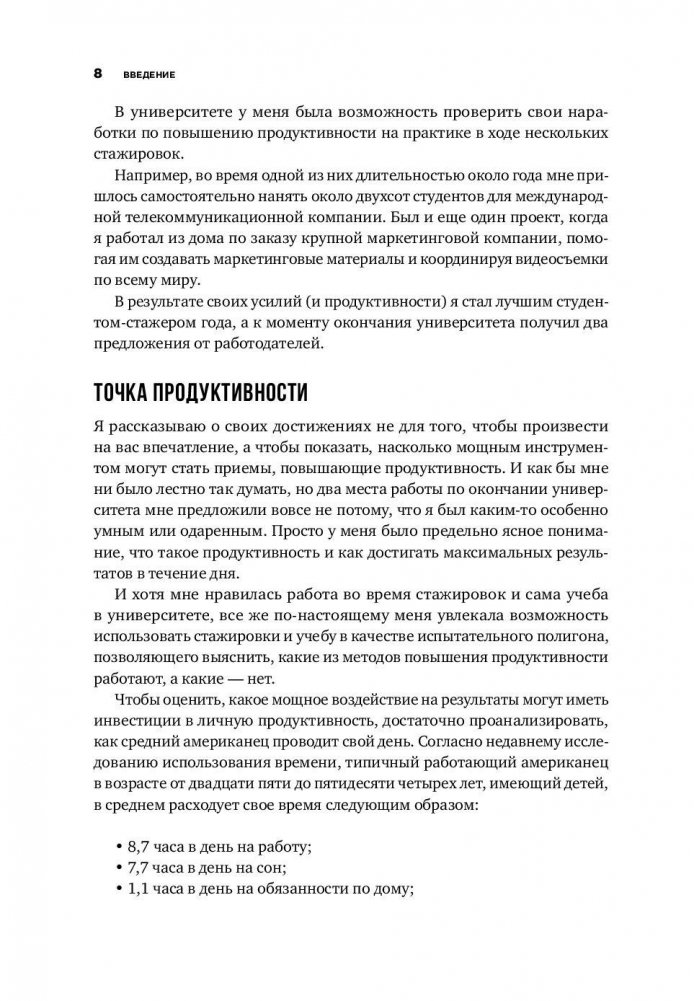 8 ВВЕДЕНИЕ

В университете у меня была возможность проверить свои наработки по повышению продуктивности на практике в ходе нескольких стажировок.

Например, во время одной из них длительностью около года мне пришлось самостоятельно нанять около двухсот студентов для международной телекоммуникационной компании. Был и еще один проект, когда я работал из дома по заказу крупной маркетинговой компании, помогая им создавать маркетинговые материалы и координируя видеосъемки по всему миру.

В результате своих усилий (и продуктивности) я стал лучшим студентом-стажером года, а к моменту окончания университета получил два предложения от работодателей.

ТОЧКА ПРОДУКТИВНОСТИ

Я рассказываю о своих достижениях не для того, чтобы произвести на вас впечатление, а чтобы показать, насколько мощным инструментом могут стать приемы, повышающие продуктивность. И как бы мне ни было лестно так думать, но два места работы по окончании университета мне предложили вовсе не потому, что я был каким-то особенно умным или одаренным. Просто у меня было предельно ясное понимание, что такое продуктивность и как достигать максимальных результатов в течение дня.

И хотя мне нравилась работа во время стажировок и сама учеба в университете, все же по-настоящему меня увлекала возможность использовать стажировки и учебу в качестве испытательного полигона, позволяющего выяснить, какие из методов повышения продуктивности работают, а какие — нет.

Чтобы оценить, какое мощное воздействие на результаты могут иметь инвестиции в личную продуктивность, достаточно проанализировать, как средний американец проводит свой день. Согласно недавнему исследованию использования времени, типичный работающий американец в возрасте от двадцати пяти до пятидесяти четырех лет, имеющий детей, в среднем расходует свое время следующим образом:

• 8,7 часа в день на работу;
• 7,7 часа в день на сон;
• 1,1 часа в день на обязанности по дому;